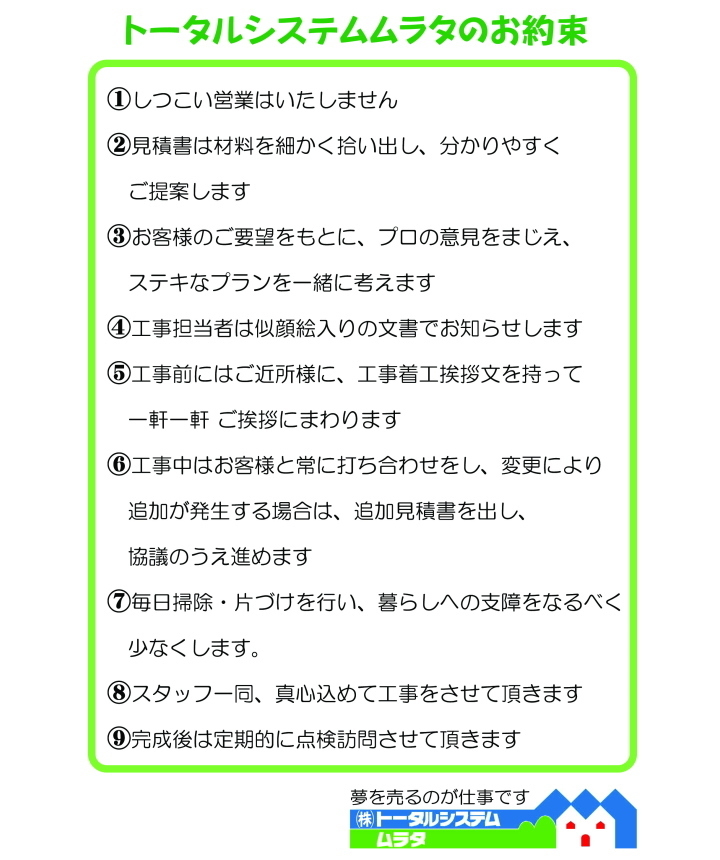 トータルシステムムラタのお約束

①しつこい営業はいたしません

②見積書は材料を細かく拾い出し、分かりやすくご提案します

③お客様のご要望をもとに、プロの意見をまじえ、ステキなプランを一緒に考えます

④工事担当者は似顔絵入りの文書でお知らせします

⑤工事前にはご近所様に、工事着工挨拶文を持って一軒一軒 ご挨拶にまわります

⑥工事中はお客様と常に打ち合わせをし、変更により追加が発生する場合は、追加見積書を出し、協議のうえ進めます

⑦毎日掃除・片づけを行い、暮らしへの支障をなるべく少なくします。

⑧スタッフ一同、真心込めて工事をさせて頂きます

⑨完成後は定期的に点検訪問させて頂きます

夢を売るのが仕事です
㈱トータルシステム
ムラタ